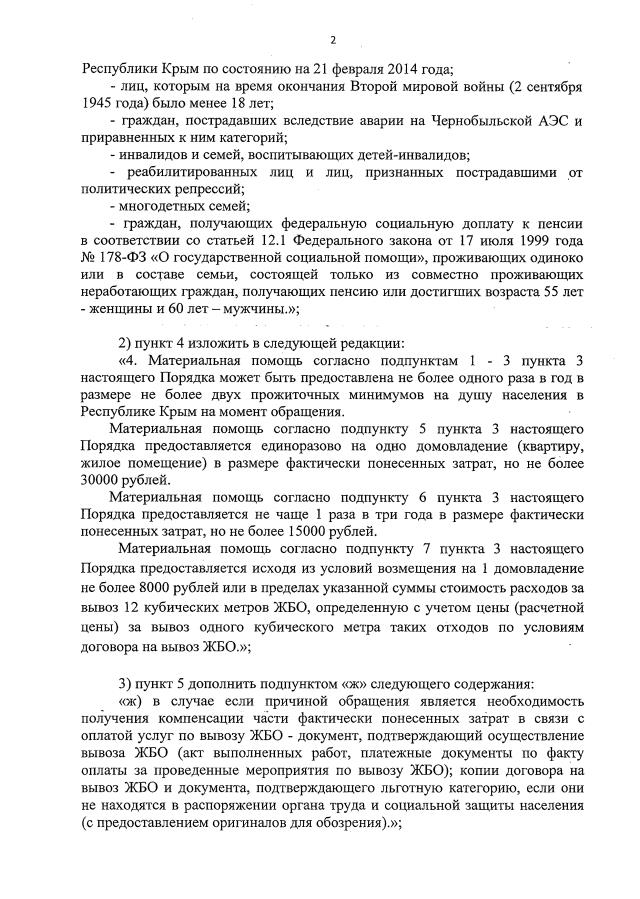 2

Республики Крым по состоянию на 21 февраля 2014 года;

- лиц, которым на время окончания Второй мировой войны (2 сентября 1945 года) было менее 18 лет;

- граждан, пострадавших вследствие аварии на Чернобыльской АЭС и приравненных к ним категорий;

- инвалидов и семей, воспитывающих детей-инвалидов;

- реабилитированных лиц и лиц, признанных пострадавшими от политических репрессий;

- многодетных семей;

- граждан, получающих федеральную социальную доплату к пенсии в соответствии со статьей 12.1 Федерального закона от 17 июля 1999 года № 178-ФЗ «О государственной социальной помощи», проживающих одиноко или в составе семьи, состоящей только из совместно проживающих неработающих граждан, получающих пенсию или достигших возраста 55 лет - женщины и 60 лет – мужчины.»;

2) пункт 4 изложить в следующей редакции:

«4. Материальная помощь согласно подпунктам 1 - 3 пункта 3 настоящего Порядка может быть предоставлена не более одного раза в год в размере не более двух прожиточных минимумов на душу населения в Республике Крым на момент обращения.

Материальная помощь согласно подпункту 5 пункта 3 настоящего Порядка предоставляется единоразово на одно домовладение (квартиру, жилое помещение) в размере фактически понесенных затрат, но не более 30000 рублей.

Материальная помощь согласно подпункту 6 пункта 3 настоящего Порядка предоставляется не чаще 1 раза в три года в размере фактически понесенных затрат, но не более 15000 рублей.

Материальная помощь согласно подпункту 7 пункта 3 настоящего Порядка предоставляется исходя из условий возмещения на 1 домовладение не более 8000 рублей или в пределах указанной суммы стоимость расходов за вывоз 12 кубических метров ЖБО, определенную с учетом цены (расчетной цены) за вывоз одного кубического метра таких отходов по условиям договора на вывоз ЖБО.»;

3) пункт 5 дополнить подпунктом «ж» следующего содержания:

«ж) в случае если причиной обращения является необходимость получения компенсации части фактически понесенных затрат в связи с оплатой услуг по вывозу ЖБО - документ, подтверждающий осуществление вывоза ЖБО (акт выполненных работ, платежные документы по факту оплаты за проведенные мероприятия по вывозу ЖБО); копии договора на вывоз ЖБО и документа, подтверждающего льготную категорию, если они не находятся в распоряжении органа труда и социальной защиты населения (с предоставлением оригиналов для обозрения).»;